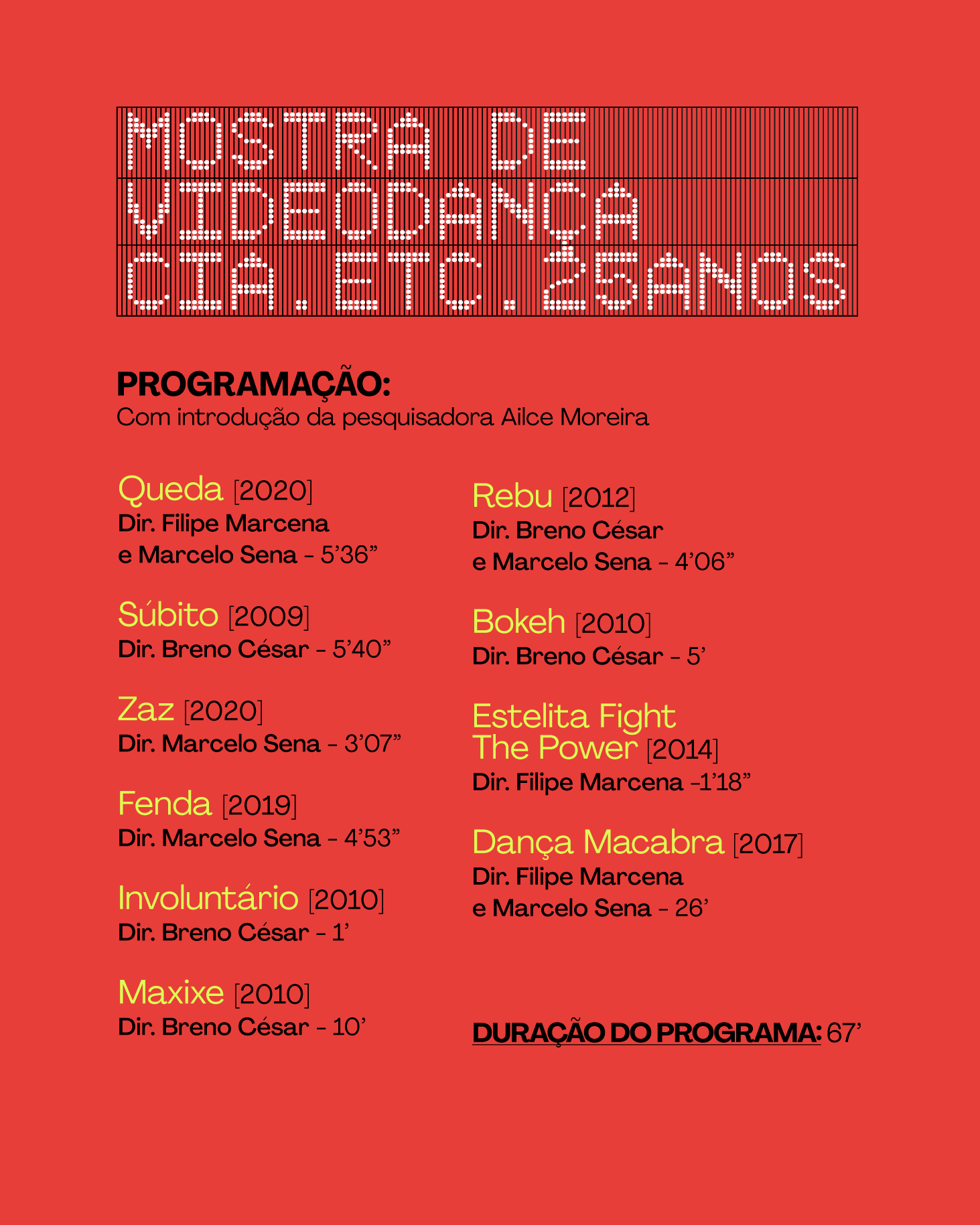 MOSTRA DE VIDEODANÇA CIA. ETC. 25ANOS

PROGRAMAÇÃO:
Com introdução da pesquisadora Ailce Moreira

Queda [2020]
Dir. Filipe Marcena e Marcelo Sena – 5’36”

Súbito [2009]
Dir. Breno César – 5’40”

Zaz [2020]
Dir. Marcelo Sena – 3’07”

Fenda [2019]
Dir. Marcelo Sena – 4’53”

Involuntário [2010]
Dir. Breno César – 1’

Maxixe [2010]
Dir. Breno César – 10’

Rebu [2012]
Dir. Breno César e Marcelo Sena – 4’06”

Bokeh [2010]
Dir. Breno César – 5’

Estelita Fight The Power [2014]
Dir. Filipe Marcena –1’18”

Dança Macabra [2017]
Dir. Filipe Marcena e Marcelo Sena – 26’

DURAÇÃO DO PROGRAMA: 67’